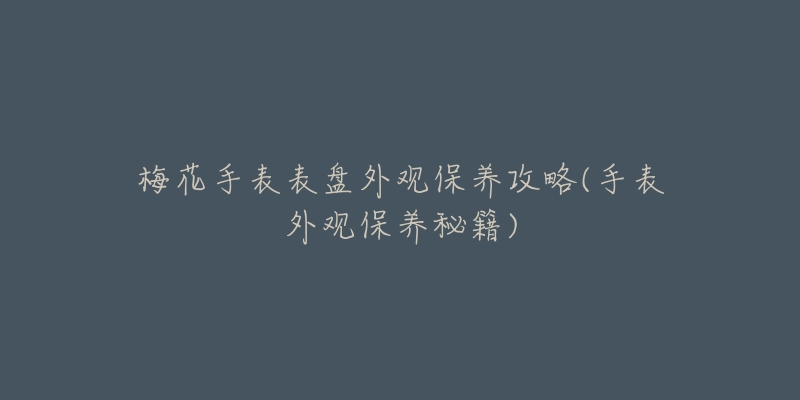 梅花手表表盘外观保养攻略(手表外观保养秘籍)